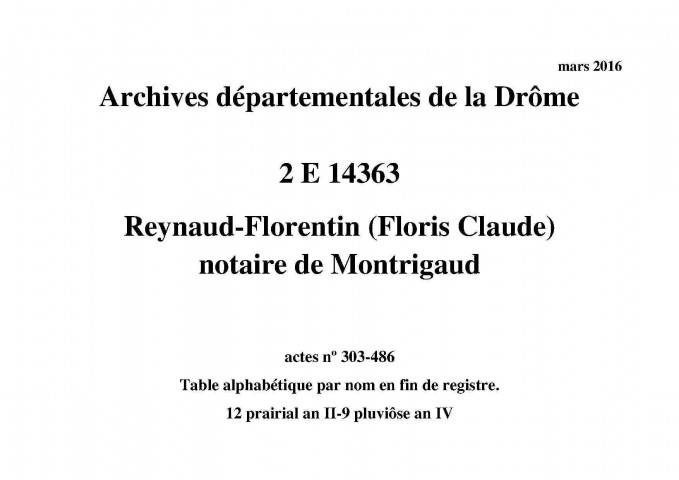 mars 2016

Archives départementales de la Drôme

2 E 14363

Reynaud-Florentin (Floris Claude) notaire de Montrigaud

actes nº 303-486

Table alphabétique par nom en fin de registre.

12 prairial an II-9 pluviôse an IV